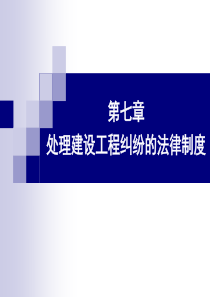 第七章
处理建设工程纠纷的法律制度